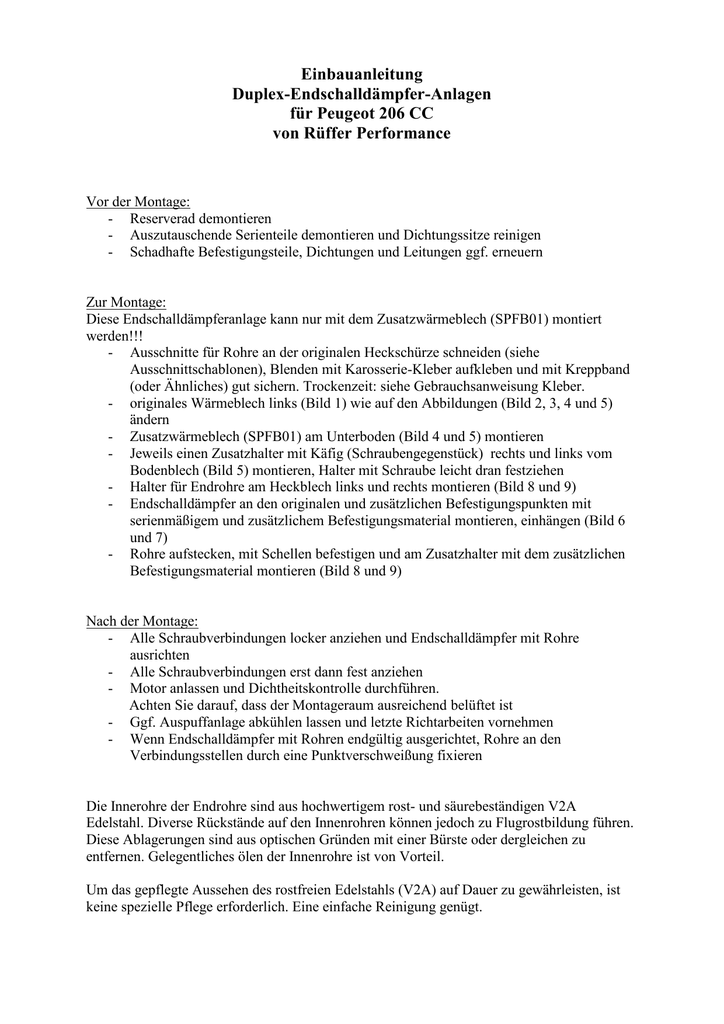 Einbauanleitung
Duplex-Endschalldämpfer-Anlagen
für Peugeot 206 CC
von Rüffer Performance

Vor der Montage:
- Reserverad demontieren
- Auszutauschende Serienteile demontieren und Dichtungssitze reinigen
- Schadhafte Befestigungsteile, Dichtungen und Leitungen ggf. erneuern

Zur Montage:
Diese Endschalldämpferanlage kann nur mit dem Zusatzwärmeblech (SPFB01) montiert werden!!!
- Ausschnitte für Rohre an der originalen Heckschürze schneiden (siehe Ausschnittschablonen), Blenden mit Karosserie-Kleber aufkleben und mit Kreppband (oder Ähnliches) gut sichern. Trockenzeit: siehe Gebrauchsanweisung Kleber.
- originales Wärmeblech links (Bild 1) wie auf den Abbildungen (Bild 2, 3, 4 und 5) ändern
- Zusatzwärmeblech (SPFB01) am Unterboden (Bild 4 und 5) montieren
- Jeweils einen Zusatzhalter mit Käfig (Schraubengegenstück) rechts und links vom Bodenblech (Bild 5) montieren, Halter mit Schraube leicht dran festziehen
- Halter für Endrohre am Heckblech links und rechts montieren (Bild 8 und 9)
- Endschalldämpfer an den originalen und zusätzlichen Befestigungspunkten mit serienmäßigem und zusätzlichem Befestigungsmaterial montieren, einhängen (Bild 6 und 7)
- Rohre aufstecken, mit Schellen befestigen und am Zusatzhalter mit dem zusätzlichen Befestigungsmaterial montieren (Bild 8 und 9)

Nach der Montage:
- Alle Schraubverbindungen locker anziehen und Endschalldämpfer mit Rohre ausrichten
- Alle Schraubverbindungen erst dann fest anziehen
- Motor anlassen und Dichtheitskontrolle durchführen.
Achten Sie darauf, dass der Montageraum ausreichend belüftet ist
- Ggf. Auspuffanlage abkühlen lassen und letzte Richtarbeiten vornehmen
- Wenn Endschalldämpfer mit Rohren endgültig ausgerichtet, Rohre an den Verbindungsstellen durch eine Punktverschweißung fixieren

Die Innerohre der Endrohre sind aus hochwertigem rost- und säurebeständigen V2A Edelstahl. Diverse Rückstände auf den Innenrohren können jedoch zu Flugrostbildung führen. Diese Ablagerungen sind aus optischen Gründen mit einer Bürste oder dergleichen zu entfernen. Gelegentliches ölen der Innenrohre ist von Vorteil.

Um das gepflegte Aussehen des rostfreien Edelstahls (V2A) auf Dauer zu gewährleisten, ist keine spezielle Pflege erforderlich. Eine einfache Reinigung genügt.